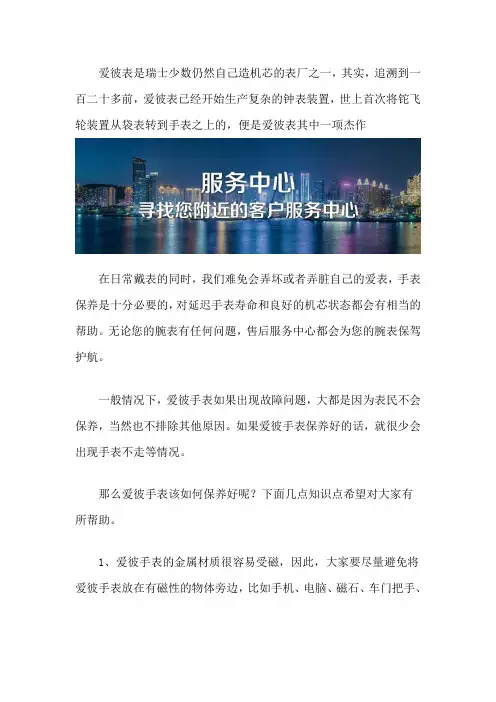 爱彼表是瑞士少数仍然自己造机芯的表厂之一，其实，追溯到一百二十多前，爱彼表已经开始生产复杂的钟表装置，世上首次将铊飞轮装置从袋表转到手表之上的，便是爱彼表其中一项杰作

服务中心
寻找您附近的客户服务中心

在日常戴表的同时，我们难免会弄坏或者弄脏自己的爱表，手表保养是十分必要的，对延迟手表寿命和良好的机芯状态都会有相当的帮助。无论您的腕表有任何问题，售后服务中心都会为您的腕表保驾护航。

一般情况下，爱彼手表如果出现故障问题，大都是因为表民不会保养，当然也不排除其他原因。如果爱彼手表保养好的话，就很少会出现手表不走等情况。

那么爱彼手表该如何保养好呢？下面几点知识点希望对大家有所帮助。

1、爱彼手表的金属材质很容易受磁，因此，大家要尽量避免将爱彼手表放在有磁性的物体旁边，比如手机、电脑、磁石、车门把手、